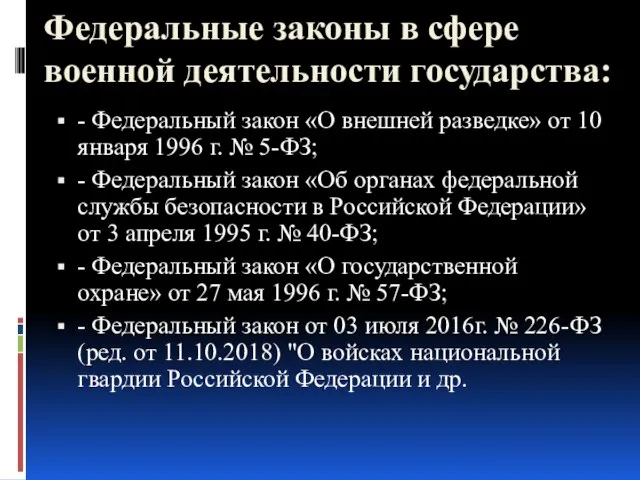 Федеральные законы в сфере военной деятельности государства:

- Федеральный закон «О внешней разведке» от 10 января 1996 г. № 5-ФЗ;
- Федеральный закон «Об органах федеральной службы безопасности в Российской Федерации» от 3 апреля 1995 г. № 40-ФЗ;
- Федеральный закон «О государственной охране» от 27 мая 1996 г. № 57-ФЗ;
- Федеральный закон от 03 июля 2016г. № 226-ФЗ (ред. от 11.10.2018) "О войсках национальной гвардии Российской Федерации и др.